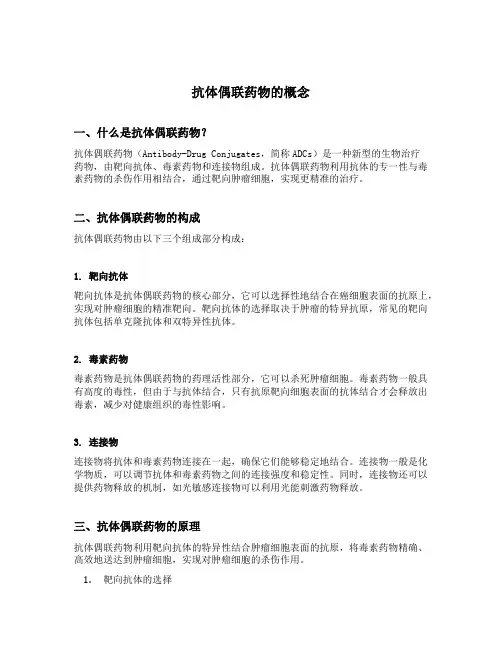 抗体偶联药物的概念

一、什么是抗体偶联药物？

抗体偶联药物（Antibody-Drug Conjugates，简称 ADCs）是一种新型的生物治疗药物，由靶向抗体、毒素药物和连接物组成。抗体偶联药物利用抗体的专一性与毒素药物的杀伤作用相结合，通过靶向肿瘤细胞，实现更精准的治疗。

二、抗体偶联药物的构成

抗体偶联药物由以下三个组成部分构成：

1. 靶向抗体

靶向抗体是抗体偶联药物的核心部分，它可以选择性地结合在癌细胞表面的抗原上，实现对肿瘤细胞的精准靶向。靶向抗体的选择取决于肿瘤的特异抗原，常见的靶向抗体包括单克隆抗体和双特异性抗体。

2. 毒素药物

毒素药物是抗体偶联药物的药理活性部分，它可以杀死肿瘤细胞。毒素药物一般具有高度的毒性，但由于与抗体结合，只有抗原靶向细胞表面的抗体结合才会释放出毒素，减少对健康组织的毒性影响。

3. 连接物

连接物将抗体和毒素药物连接在一起，确保它们能够稳定地结合。连接物一般是化学物质，可以调节抗体和毒素药物之间的连接强度和稳定性。同时，连接物还可以提供药物释放的机制，如光敏感连接物可以利用光能刺激药物释放。

三、抗体偶联药物的原理

抗体偶联药物利用靶向抗体的特异性结合肿瘤细胞表面的抗原，将毒素药物精确、高效地送达到肿瘤细胞，实现对肿瘤细胞的杀伤作用。

1. 靶向抗体的选择